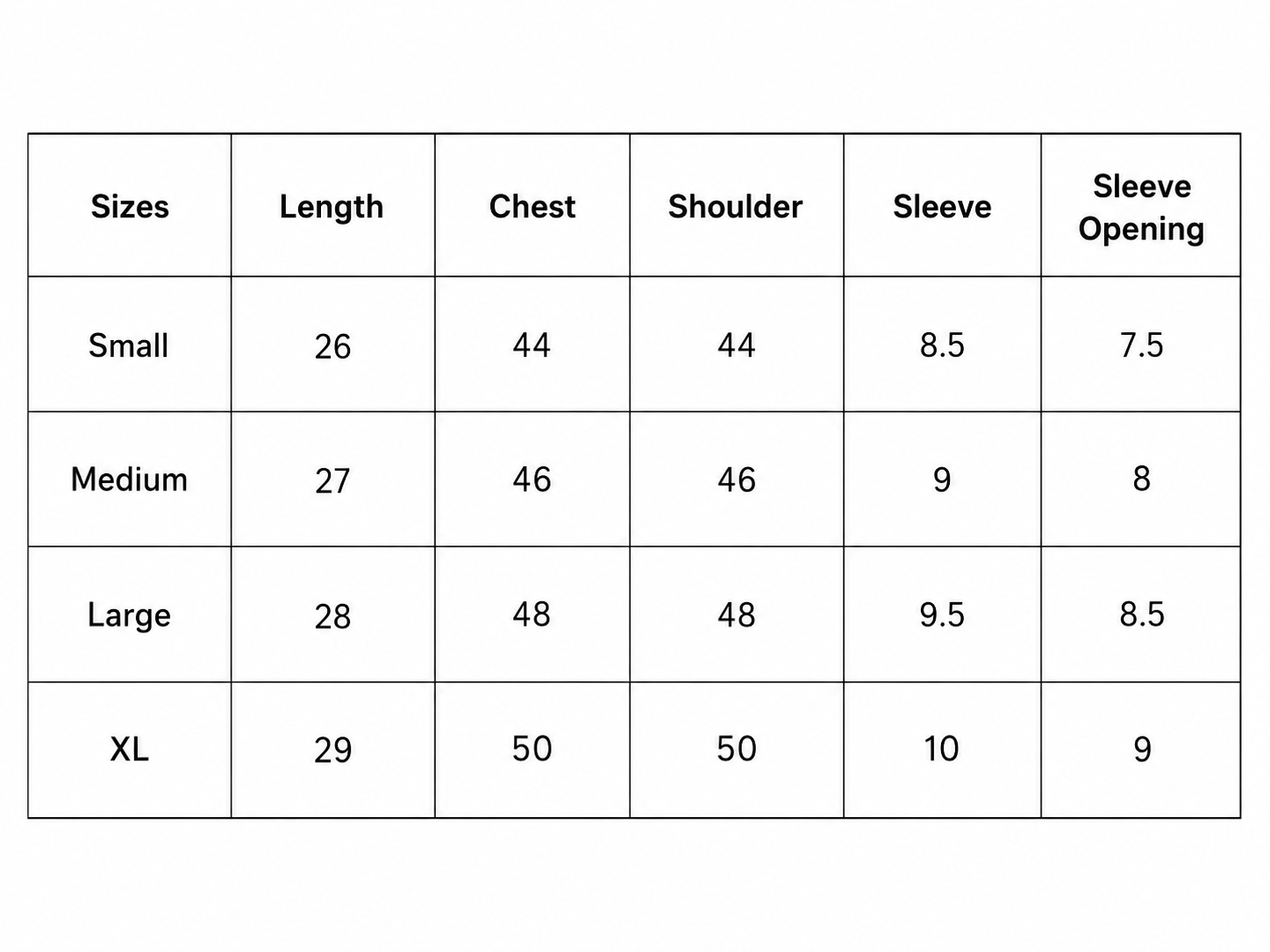 | Sizes | Length | Chest | Shoulder | Sleeve | Sleeve Opening |
|---|---|---|---|---|---|
| Small | 26 | 44 | 44 | 8.5 | 7.5 |
| Medium | 27 | 46 | 46 | 9 | 8 |
| Large | 28 | 48 | 48 | 9.5 | 8.5 |
| XL | 29 | 50 | 50 | 10 | 9 |